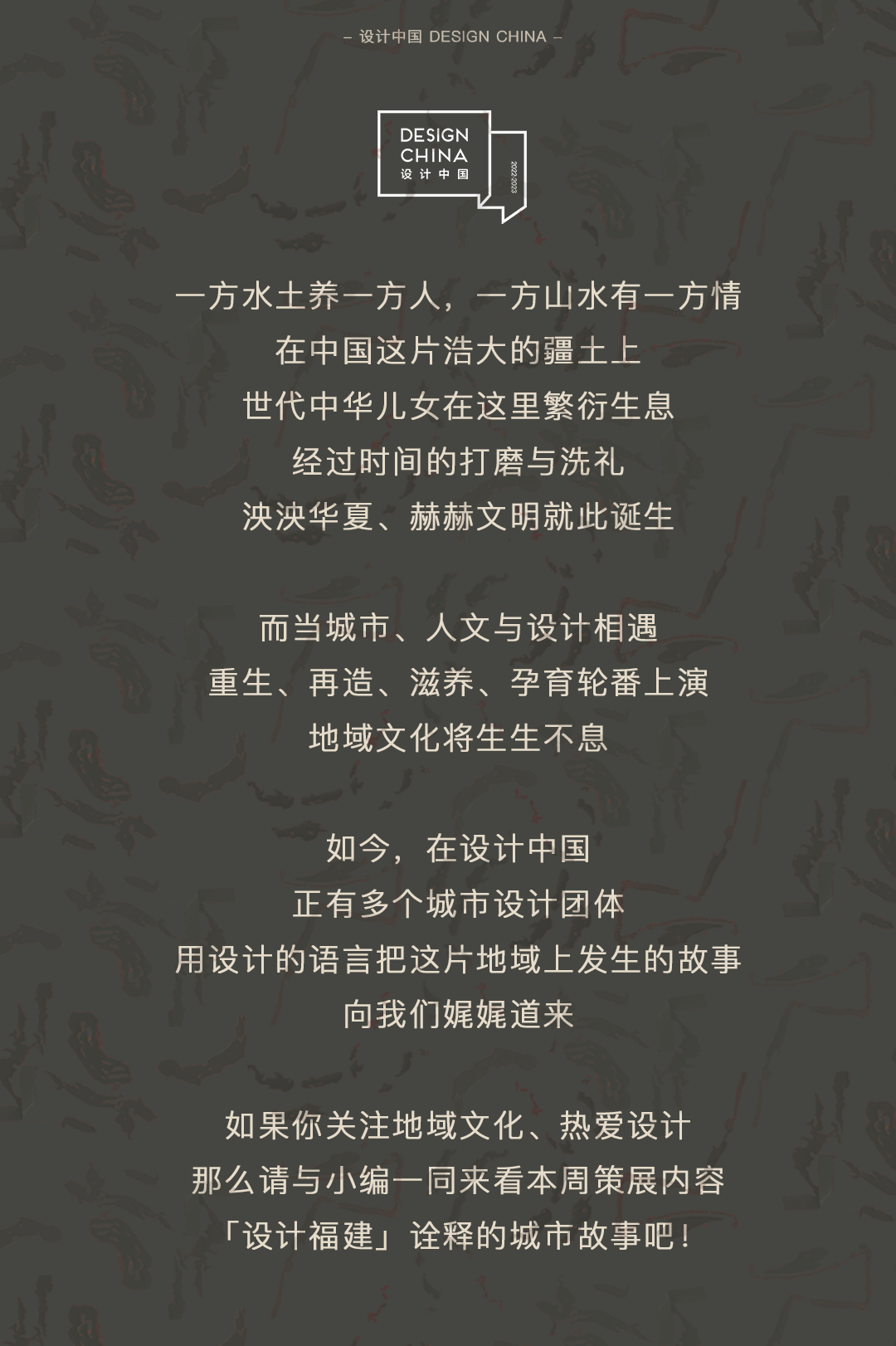 – 设计中国 DESIGN CHINA –

DESIGN
CHINA
设计中国
2022 2023

一方水土养一方人，一方山水有一方情
在中国这片浩大的疆土上
世代中华儿女在这里繁衍生息
经过时间的打磨与洗礼
泱泱华夏、赫赫文明就此诞生

而当城市、人文与设计相遇
重生、再造、滋养、孕育轮番上演
地域文化将生生不息

如今，在设计中国
正有多个城市设计团体
用设计的语言把这片地域上发生的故事
向我们娓娓道来

如果你关注地域文化、热爱设计
那么请与小编一同来看本周策展内容
「设计福建」诠释的城市故事吧！